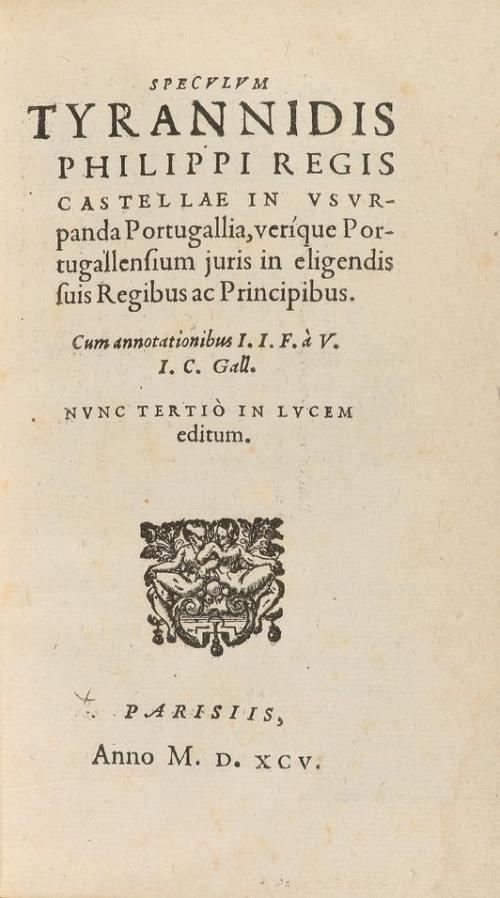 SPECVLVM
TYRANNIDIS
PHILIPPI REGIS
CASTELLAE IN VSVRpanda Portugallia, veríque Portugallensium juris in eligendis ſuis Regibus ac Principibus.

Cum annotationibus I. I. F. à V. I. C. Gall.

NVNC TERTIÒ IN LVCEM editum.

PARISIIS,
Anno M. D. XCV.